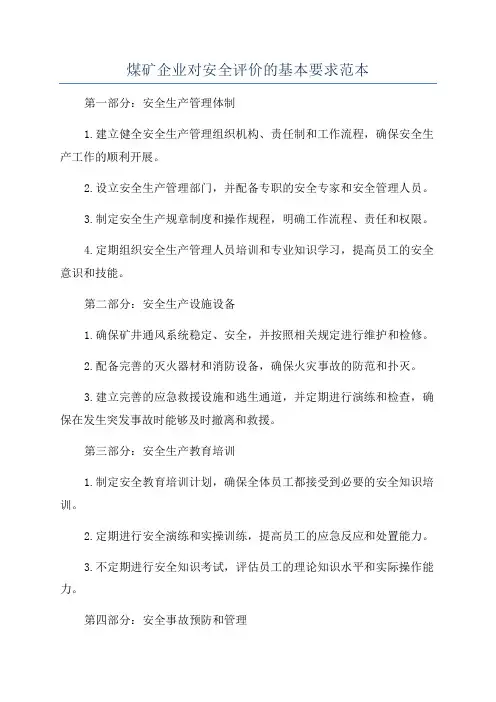 煤矿企业对安全评价的基本要求范本

第一部分：安全生产管理体制

1.建立健全安全生产管理组织机构、责任制和工作流程，确保安全生产工作的顺利开展。

2.设立安全生产管理部门，并配备专职的安全专家和安全管理人员。

3.制定安全生产规章制度和操作规程，明确工作流程、责任和权限。

4.定期组织安全生产管理人员培训和专业知识学习，提高员工的安全意识和技能。

第二部分：安全生产设施设备

1.确保矿井通风系统稳定、安全，并按照相关规定进行维护和检修。

2.配备完善的灭火器材和消防设备，确保火灾事故的防范和扑灭。

3.建立完善的应急救援设施和逃生通道，并定期进行演练和检查，确保在发生突发事故时能够及时撤离和救援。

第三部分：安全生产教育培训

1.制定安全教育培训计划，确保全体员工都接受到必要的安全知识培训。

2.定期进行安全演练和实操训练，提高员工的应急反应和处置能力。

3.不定期进行安全知识考试，评估员工的理论知识水平和实际操作能力。

第四部分：安全事故预防和管理